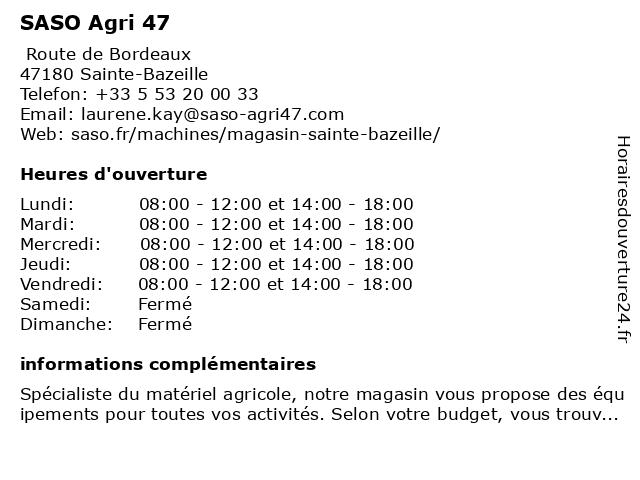 SASO Agri 47

Route de Bordeaux
47180 Sainte-Bazeille
Telefon: +33 5 53 20 00 33
Email: laurene.kay@saso-agri47.com
Web: saso.fr/machines/magasin-sainte-bazeille/

Heures d'ouverture

| Lundi: | 08:00 - 12:00 et 14:00 - 18:00 |
|---|---|
| Mardi: | 08:00 - 12:00 et 14:00 - 18:00 |
| Mercredi: | 08:00 - 12:00 et 14:00 - 18:00 |
| Jeudi: | 08:00 - 12:00 et 14:00 - 18:00 |
| Vendredi: | 08:00 - 12:00 et 14:00 - 18:00 |
| Samedi: | Fermé |
| Dimanche: | Fermé |

informations complémentaires

Spécialiste du matériel agricole, notre magasin vous propose des équipements pour toutes vos activités. Selon votre budget, vous trouv...

Horairesdouverture24.fr